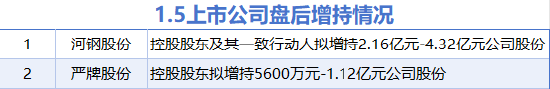 1.5上市公司盘后增持情况

| 1 | 河钢股份 | 控股股东及其一致行动人拟增持2.16亿元-4.32亿元公司股份 |
|---|---|---|
| 2 | 严牌股份 | 控股股东拟增持5600万元-1.12亿元公司股份 |